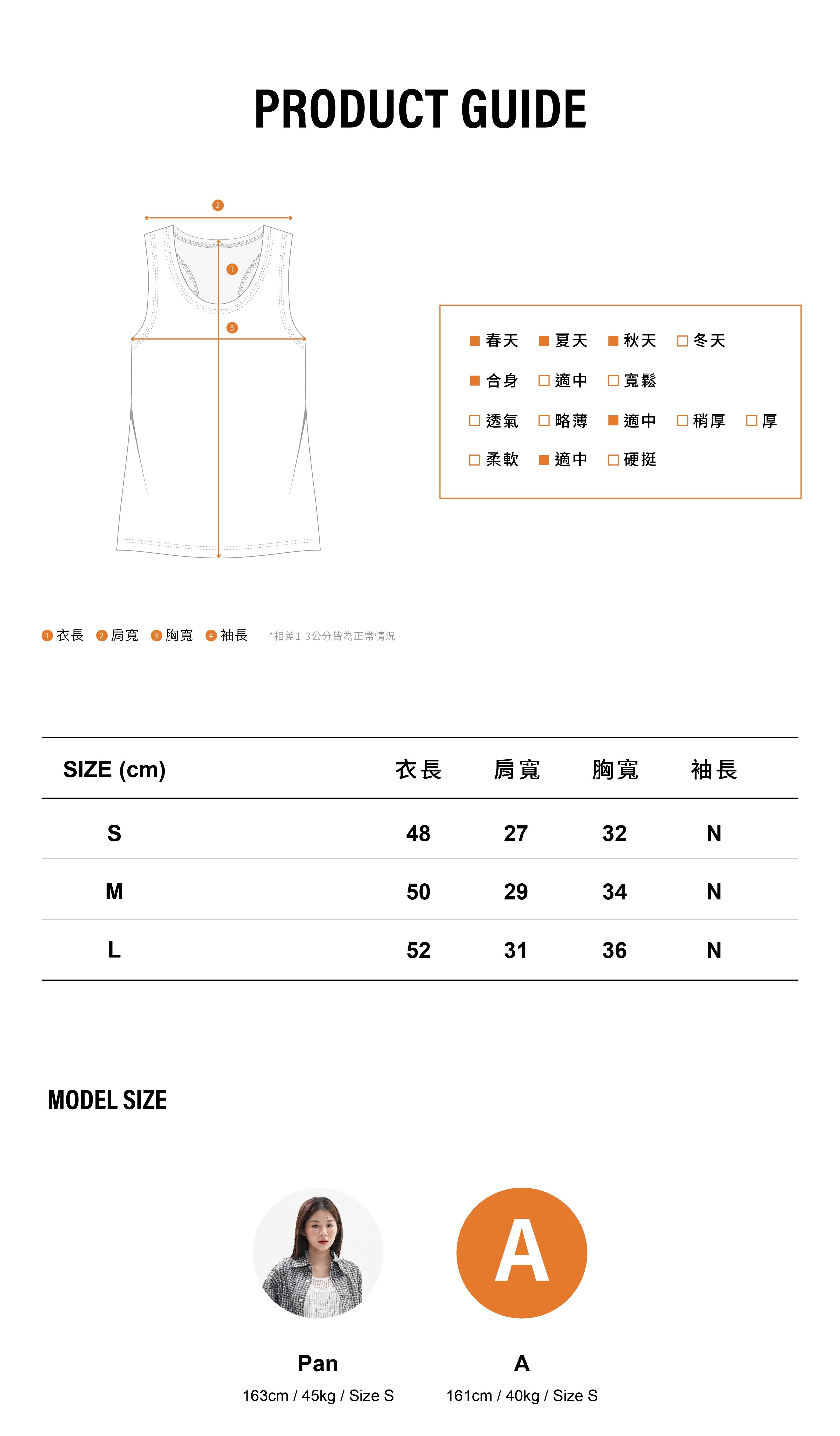 PRODUCT GUIDE

2
1
3

■ 春天 ■ 夏天 ■ 秋天 □ 冬天
■ 合身 □ 適中 □ 寬鬆
□ 透氣 □ 略薄 ■ 適中 □ 稍厚 □ 厚
□ 柔軟 ■ 適中 □ 硬挺

1 衣長 2 肩寬 3 胸寬 4 袖長 *相差1-3公分皆為正常情況

| SIZE (cm) | 衣長 | 肩寬 | 胸寬 | 袖長 |
|---|---|---|---|---|
| S | 48 | 27 | 32 | N |
| M | 50 | 29 | 34 | N |
| L | 52 | 31 | 36 | N |

MODEL SIZE

A

Pan
163cm / 45kg / Size S

A
161cm / 40kg / Size S